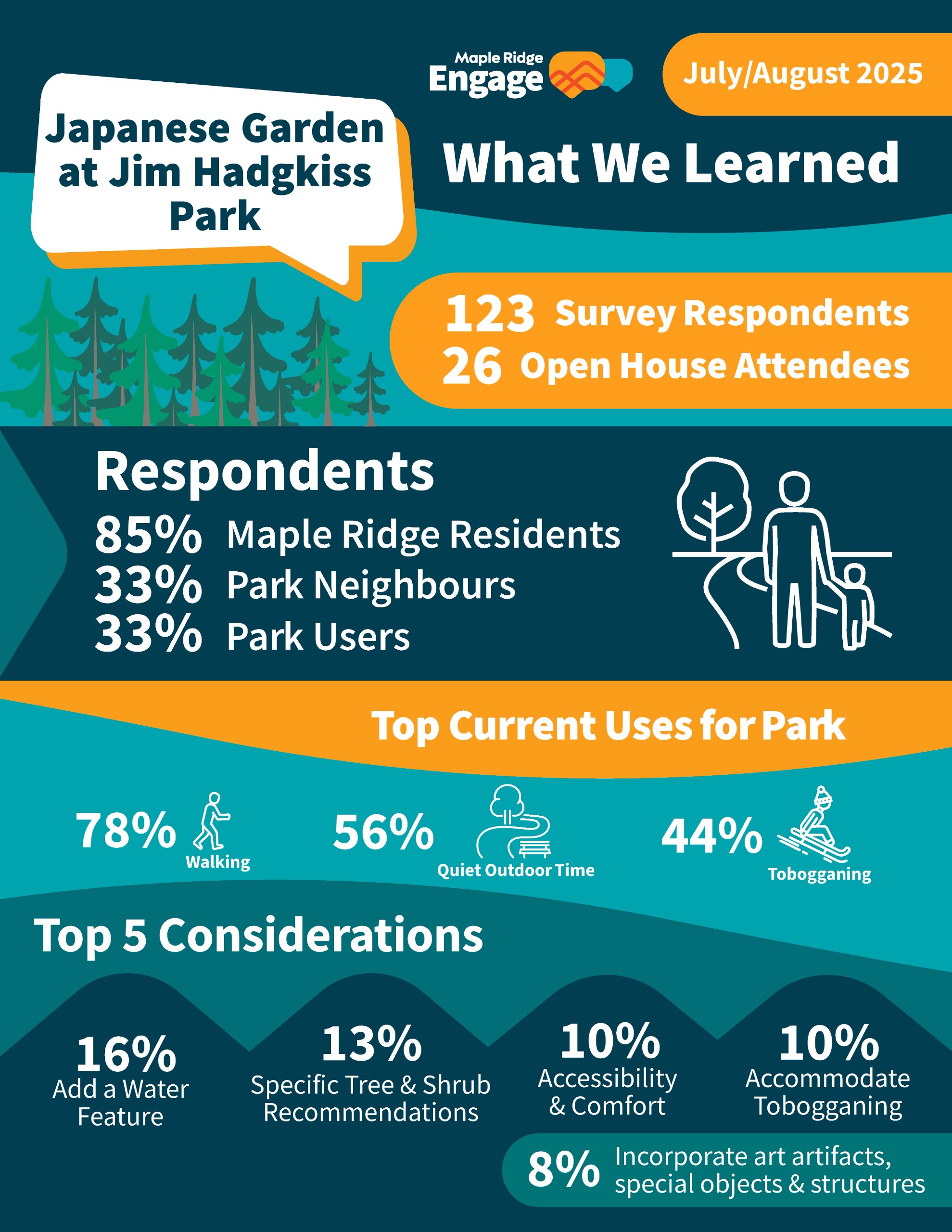 Maple Ridge Engage

July/August 2025

Japanese Garden at Jim Hadgkiss Park

What We Learned

123 Survey Respondents
26 Open House Attendees

Respondents
85% Maple Ridge Residents
33% Park Neighbours
33% Park Users

Top Current Uses for Park

78% Walking
56% Quiet Outdoor Time
44% Tobogganing

Top 5 Considerations

16% Add a Water Feature
13% Specific Tree & Shrub Recommendations
10% Accessibility & Comfort
10% Accommodate Tobogganing
8% Incorporate art artifacts, special objects & structures